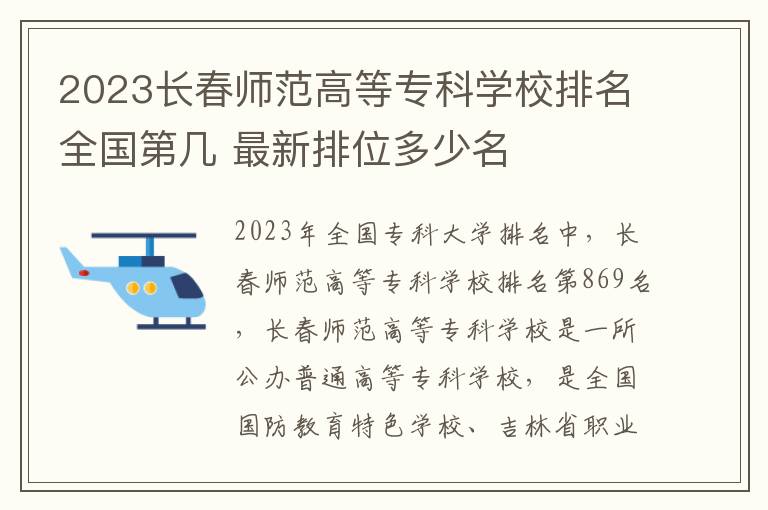 2023长春师范高等专科学校排名全国第几 最新排位多少名

2023年全国专科大学排名中，长春师范高等专科学校排名第869名，长春师范高等专科学校是一所公办普通高等专科学校，是全国国防教育特色学校、吉林省职业